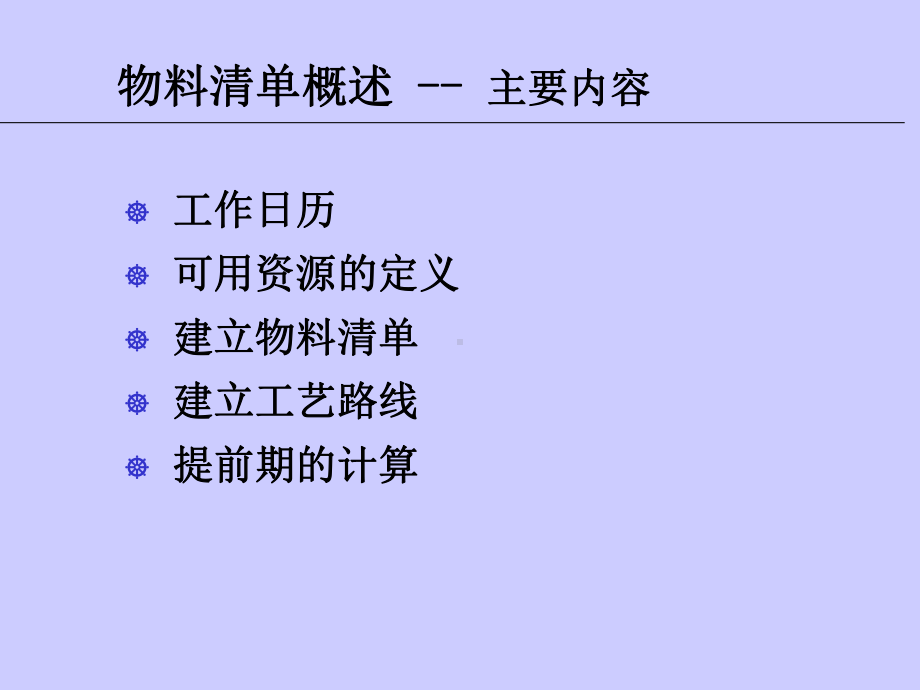 物料清单概述 -- 主要内容

工作日历
可用资源的定义
建立物料清单
建立工艺路线
提前期的计算